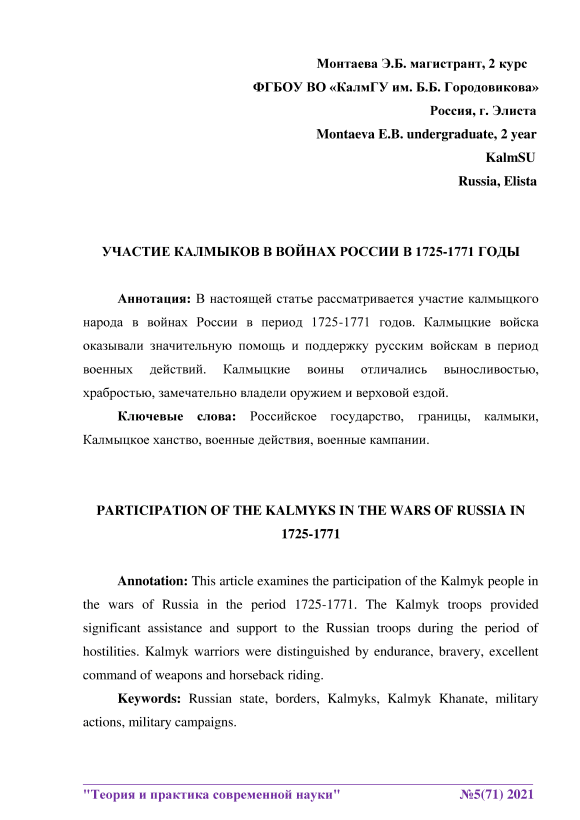 Монтаева Э.Б. магистрант, 2 курс
ФГБОУ ВО «КалмГУ им. Б.Б. Городовикова»
Россия, г. Элиста
Montaeva E.B. undergraduate, 2 year
KalmSU
Russia, Elista

УЧАСТИЕ КАЛМЫКОВ В ВОЙНАХ РОССИИ В 1725-1771 ГОДЫ

Аннотация: В настоящей статье рассматривается участие калмыцкого народа в войнах России в период 1725-1771 годов. Калмыцкие войска оказывали значительную помощь и поддержку русским войскам в период военных действий. Калмыцкие воины отличались выносливостью, храбростью, замечательно владели оружием и верховой ездой.

Ключевые слова: Российское государство, границы, калмыки, Калмыцкое ханство, военные действия, военные кампании.

PARTICIPATION OF THE KALMYKS IN THE WARS OF RUSSIA IN 1725-1771

Annotation: This article examines the participation of the Kalmyk people in the wars of Russia in the period 1725-1771. The Kalmyk troops provided significant assistance and support to the Russian troops during the period of hostilities. Kalmyk warriors were distinguished by endurance, bravery, excellent command of weapons and horseback riding.

Keywords: Russian state, borders, Kalmyks, Kalmyk Khanate, military actions, military campaigns.

"Теория и практика современной науки" №5(71) 2021